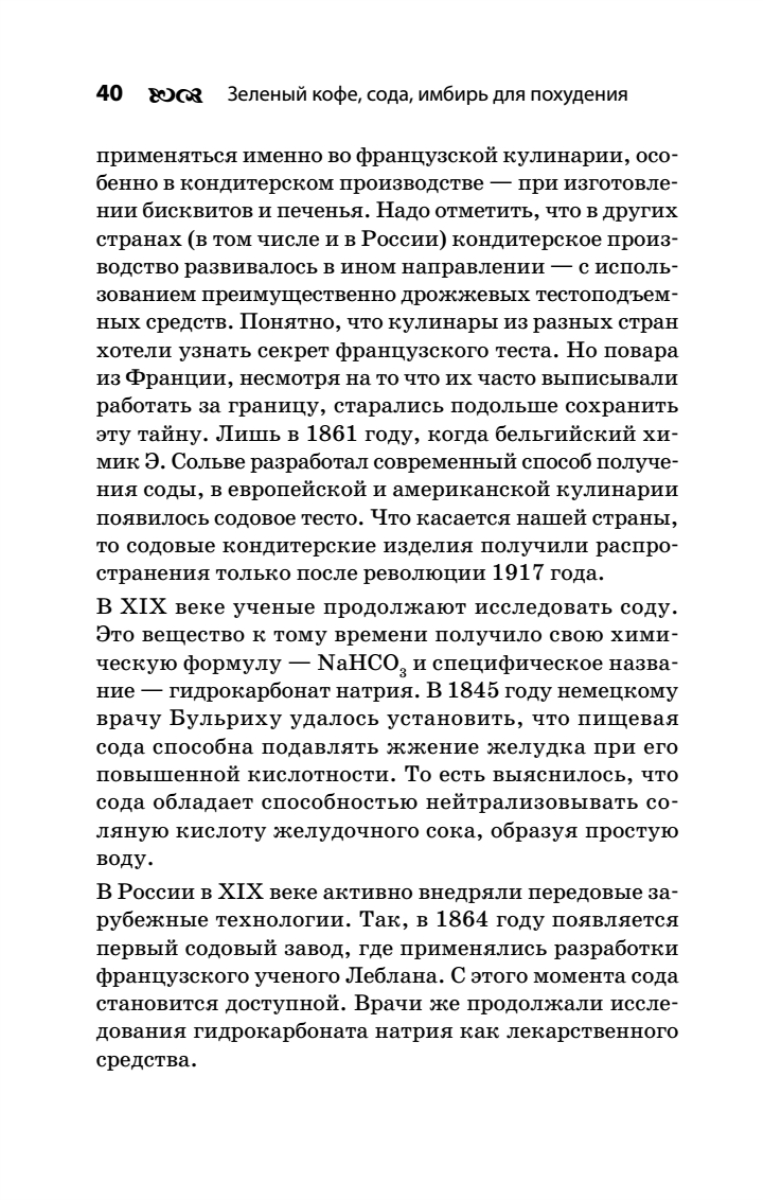 40 Зеленый кофе, сода, имбирь для похудения

применяться именно во французской кулинарии, особенно в кондитерском производстве — при изготовлении бисквитов и печенья. Надо отметить, что в других странах (в том числе и в России) кондитерское производство развивалось в ином направлении — с использованием преимущественно дрожжевых тестоподъемных средств. Понятно, что кулинары из разных стран хотели узнать секрет французского теста. Но повара из Франции, несмотря на то что их часто выписывали работать за границу, старались подольше сохранить эту тайну. Лишь в 1861 году, когда бельгийский химик Э. Сольве разработал современный способ получения соды, в европейской и американской кулинарии появилось содовое тесто. Что касается нашей страны, то содовые кондитерские изделия получили распространения только после революции 1917 года.

В XIX веке ученые продолжают исследовать соду. Это вещество к тому времени получило свою химическую формулу — $NaHCO_3$ и специфическое название — гидрокарбонат натрия. В 1845 году немецкому врачу Бульриху удалось установить, что пищевая сода способна подавлять жжение желудка при его повышенной кислотности. То есть выяснилось, что сода обладает способностью нейтрализовывать соляную кислоту желудочного сока, образуя простую воду.

В России в XIX веке активно внедряли передовые зарубежные технологии. Так, в 1864 году появляется первый содовый завод, где применялись разработки французского ученого Леблана. С этого момента сода становится доступной. Врачи же продолжали исследования гидрокарбоната натрия как лекарственного средства.